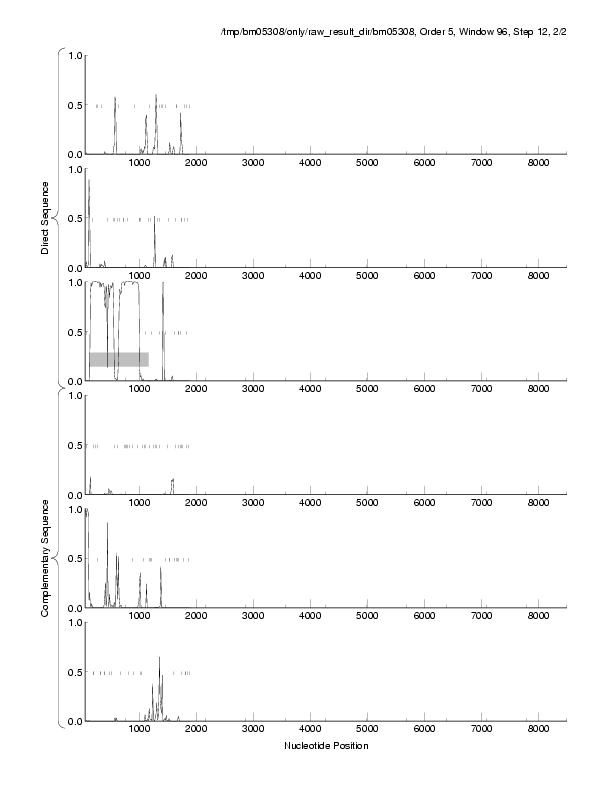 /tmp/bm05308/only/raw_result_dir/bm05308, Order 5, Window 96, Step 12, 2/2

Direct Sequence

1.0
0.5
0.0
1000 2000 3000 4000 5000 6000 7000 8000

1.0
0.5
0.0
1000 2000 3000 4000 5000 6000 7000 8000

1.0
0.5
0.0
1000 2000 3000 4000 5000 6000 7000 8000

Complementary Sequence

1.0
0.5
0.0
1000 2000 3000 4000 5000 6000 7000 8000

1.0
0.5
0.0
1000 2000 3000 4000 5000 6000 7000 8000

1.0
0.5
0.0
1000 2000 3000 4000 5000 6000 7000 8000

Nucleotide Position